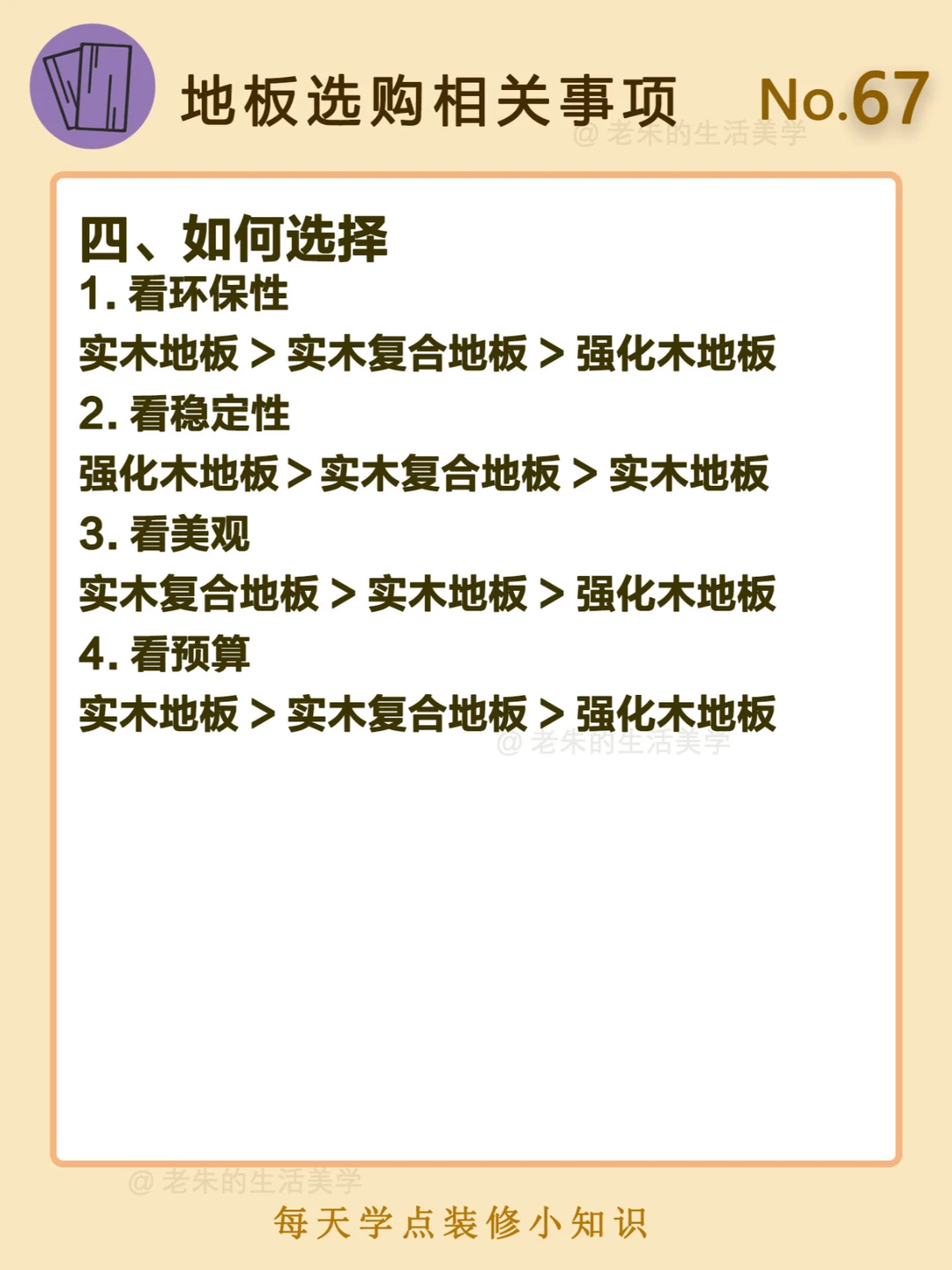 地板选购相关事项 No.67

四、如何选择

1.看环保性

实木地板 > 实木复合地板 > 强化木地板

2.看稳定性

强化木地板 > 实木复合地板 > 实木地板

3.看美观

实木复合地板 > 实木地板 > 强化木地板

4.看预算

实木地板 > 实木复合地板 > 强化木地板

每天学点装修小知识

@老朱的生活美学